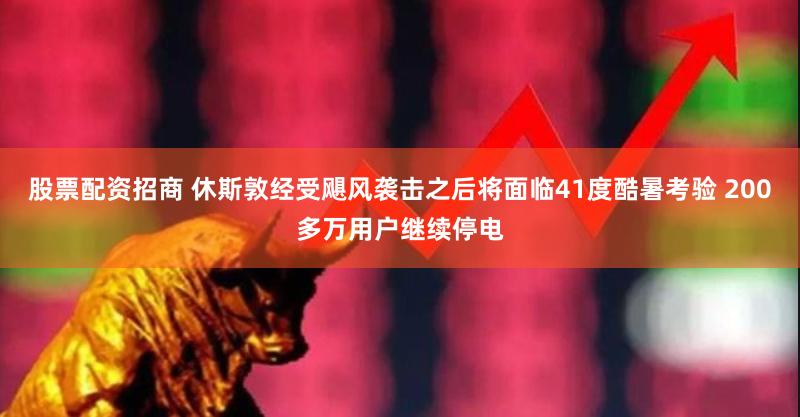 股票配资招商 休斯敦经受飓风袭击之后将面临41度酷暑考验 200多万用户继续停电